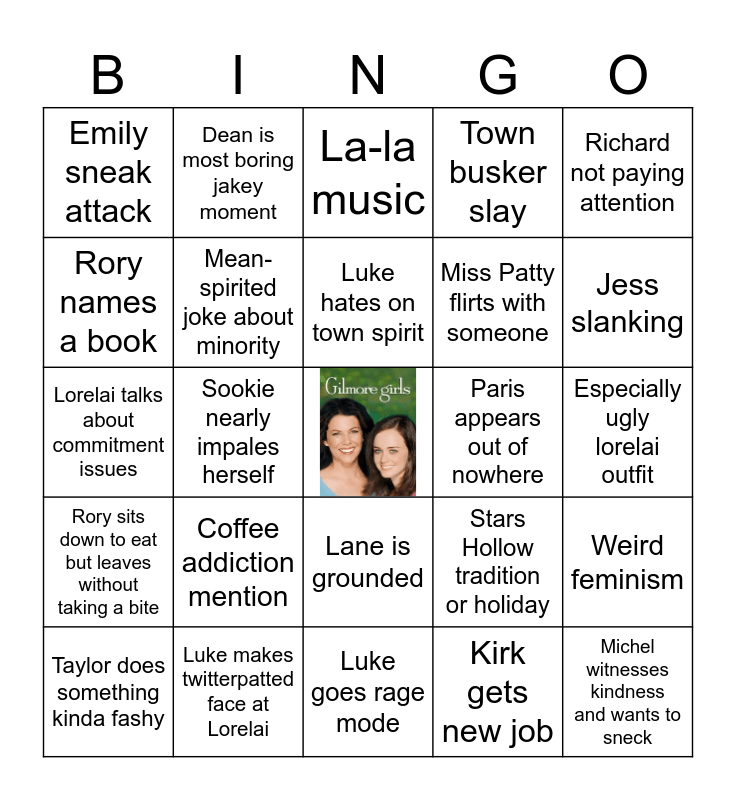 | B | I | N | G | O |
|---|---|---|---|---|
| Emily sneak attack | Dean is most boring jakey moment | La-la music | Town busker slay | Richard not paying attention |
| Rory names a book | Mean-spirited joke about minority | Luke hates on town spirit | Miss Patty flirts with someone | Jess slanking |
| Lorelai talks about commitment issues | Sookie nearly impales herself | Gilmore girls | Paris appears out of nowhere | Especially ugly lorelai outfit |
| Rory sits down to eat but leaves without taking a bite | Coffee addiction mention | Lane is grounded | Stars Hollow tradition or holiday | Weird feminism |
| Taylor does something kinda fashy | Luke makes twitterpatted face at Lorelai | Luke goes rage mode | Kirk gets new job | Michel witnesses kindness and wants to sneck |